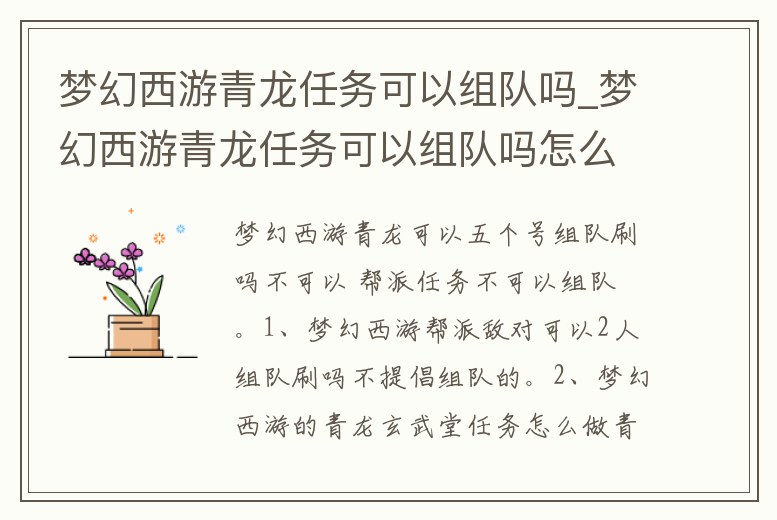 梦幻西游青龙任务可以组队吗_梦幻西游青龙任务可以组队吗怎么

梦幻西游青龙可以五个号组队刷吗不可以 帮派任务不可以组队。1、梦幻西游帮派敌对可以2人组队刷吗不提倡组队的。2、梦幻西游的青龙玄武堂任务怎么做青